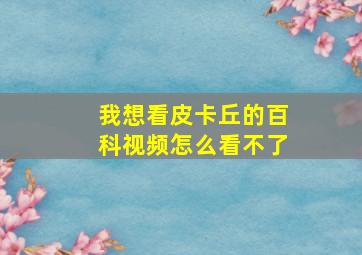 我想看皮卡丘的百科视频怎么看不了